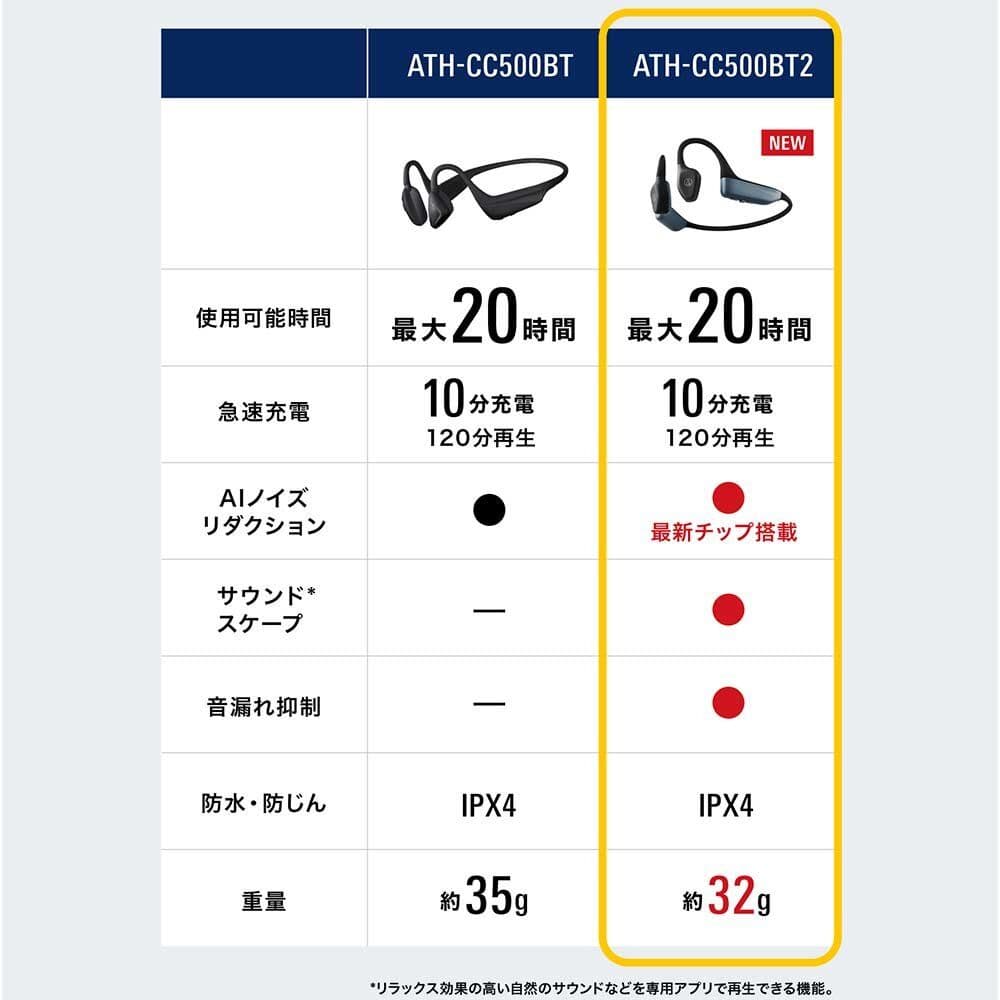 | | ATH-CC500BT | ATH-CC500BT2 |
|---|---|---|
| | | NEW |
| 使用可能時間 | 最大20時間 | 最大20時間 |
| 急速充電 | 10分充電 120分再生 | 10分充電 120分再生 |
| AIノイズリダクション | ● | ● 最新チップ搭載 |
| サウンド*スケープ | — | ● |
| 音漏れ抑制 | — | ● |
| 防水・防じん | IPX4 | IPX4 |
| 重量 | 約35g | 約32g |

*リラックス効果の高い自然のサウンドなどを専用アプリで再生できる機能。